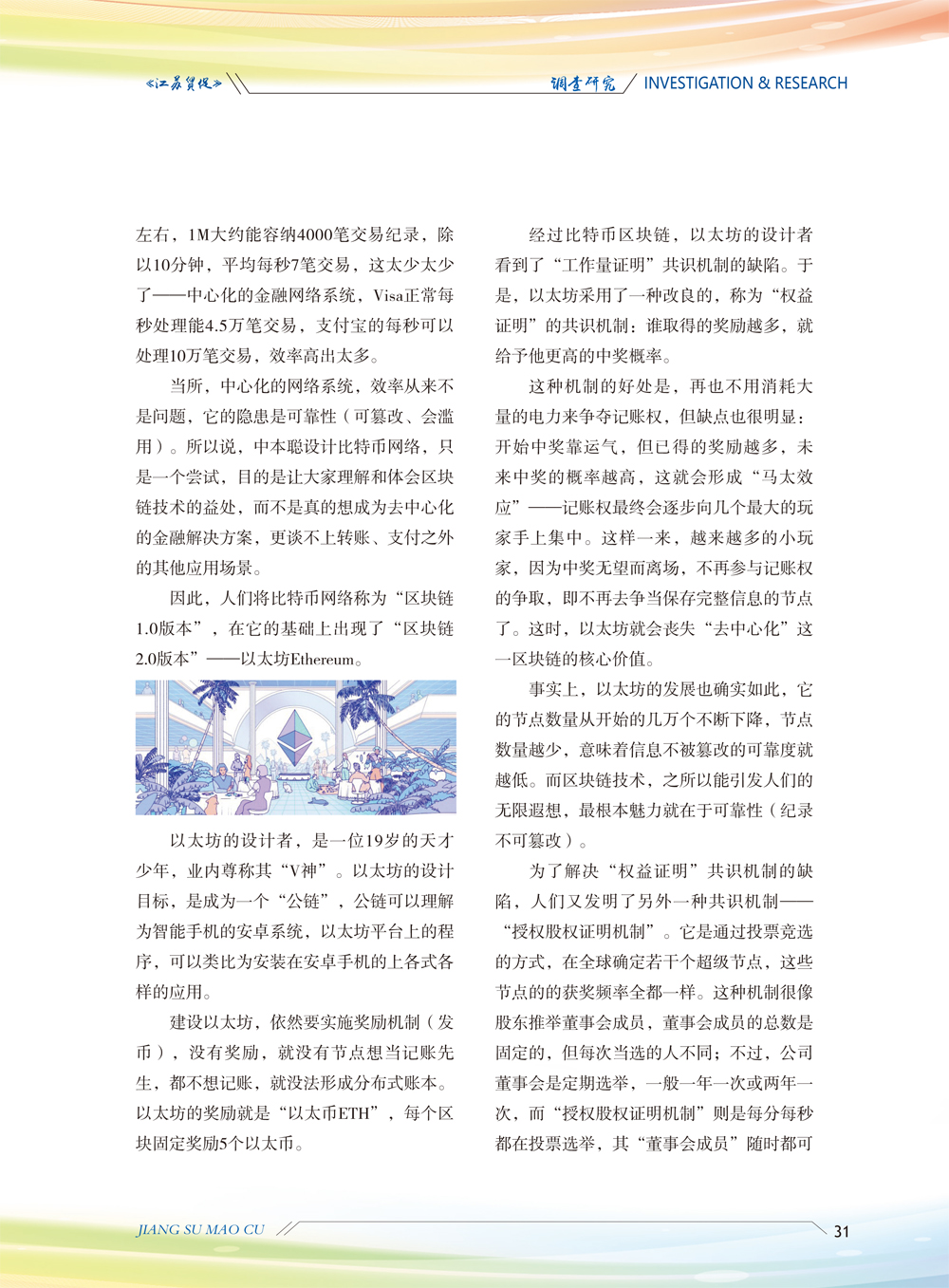 《江苏贸促》

调查研究 INVESTIGATION & RESEARCH

左右，1M大约能容纳4000笔交易纪录，除以10分钟，平均每秒7笔交易，这太少太少了——中心化的金融网络系统，Visa正常每秒处理能4.5万笔交易，支付宝的每秒可以处理10万笔交易，效率高出太多。

当所，中心化的网络系统，效率从来不是问题，它的隐患是可靠性（可篡改、会滥用）。所以说，中本聪设计比特币网络，只是一个尝试，目的是让大家理解和体会区块链技术的益处，而不是真的想成为去中心化的金融解决方案，更谈不上转账、支付之外的其他应用场景。

因此，人们将比特币网络称为“区块链1.0版本”，在它的基础上出现了“区块链2.0版本”——以太坊Ethereum。

以太坊的设计者，是一位19岁的天才少年，业内尊称其“V神”。以太坊的设计目标，是成为一个“公链”，公链可以理解为智能手机的安卓系统，以太坊平台上的程序，可以类比为安装在安卓手机的上各式各样的应用。

建设以太坊，依然要实施奖励机制（发币），没有奖励，就没有节点想当记账先生，都不想记账，就没法形成分布式账本。以太坊的奖励就是“以太币ETH”，每个区块固定奖励5个以太币。

经过比特币区块链，以太坊的设计者看到了“工作量证明”共识机制的缺陷。于是，以太坊采用了一种改良的，称为“权益证明”的共识机制：谁取得的奖励越多，就给予他更高的中奖概率。

这种机制的好处是，再也不用消耗大量的电力来争夺记账权，但缺点也很明显：开始中奖靠运气，但已得的奖励越多，未来中奖的概率越高，这就会形成“马太效应”——记账权最终会逐步向几个最大的玩家手上集中。这样一来，越来越多的小玩家，因为中奖无望而离场，不再参与记账权的争取，即不再去争当保存完整信息的节点了。这时，以太坊就会丧失“去中心化”这一区块链的核心价值。

事实上，以太坊的发展也确实如此，它的节点数量从开始的几万个不断下降，节点数量越少，意味着信息不被篡改的可靠度就越低。而区块链技术，之所以能引发人们的无限遐想，最根本魅力就在于可靠性（纪录不可篡改）。

为了解决“权益证明”共识机制的缺陷，人们又发明了另外一种共识机制——“授权股权证明机制”。它是通过投票竞选的方式，在全球确定若干个超级节点，这些节点的的获奖频率全都一样。这种机制很像股东推举董事会成员，董事会成员的总数是固定的，但每次当选的人不同；不过，公司董事会是定期选举，一般一年一次或两年一次，而“授权股权证明机制”则是每分每秒都在投票选举，其“董事会成员”随时都可

JIANG SU MAO CU

31